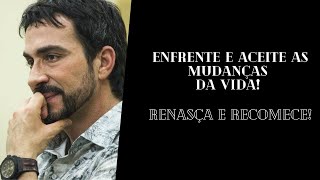 ENFRENTE E ACEITE AS MUDANÇAS DA VIDA!

RENASÇA E RECOMECE!